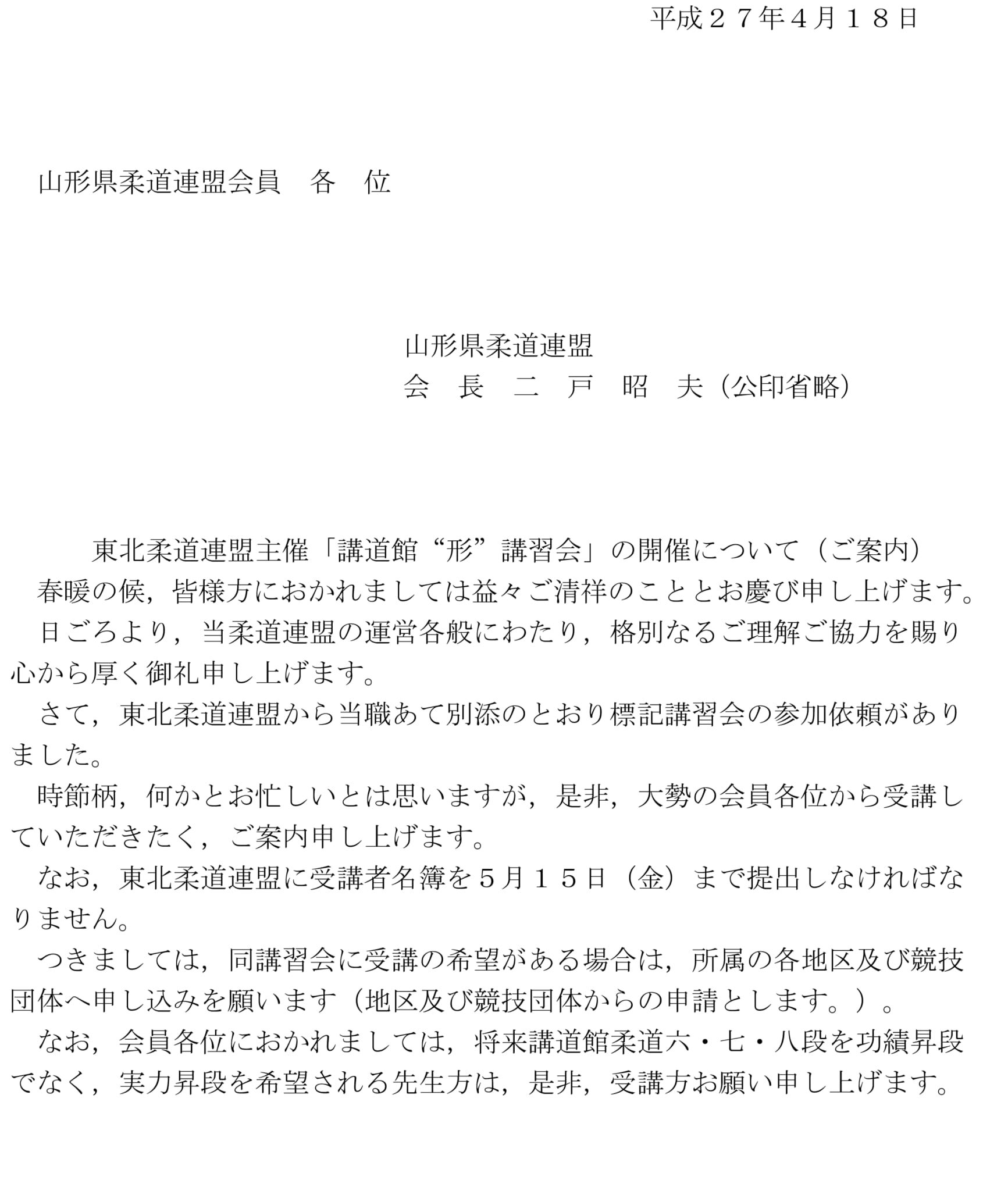 平成２７年4月１８日

山形県柔道連盟会員 各 位

山形県柔道連盟
会 長 二 戸 昭 夫（公印省略）

東北柔道連盟主催「講道館“形”講習会」の開催について（ご案内）

春暖の候，皆様方におかれましては益々ご清祥のこととお慶び申し上げます。

日ごろより，当柔道連盟の運営各般にわたり，格別なるご理解ご協力を賜り心から厚く御礼申し上げます。

さて，東北柔道連盟から当職あて別添のとおり標記講習会の参加依頼がありました。

時節柄，何かとお忙しいとは思いますが，是非，大勢の会員各位から受講していただきたく，ご案内申し上げます。

なお，東北柔道連盟に受講者名簿を５月１５日（金）まで提出しなければなりません。

つきましては，同講習会に受講の希望がある場合は，所属の各地区及び競技団体へ申し込みを願います（地区及び競技団体からの申請とします。）。

なお，会員各位におかれましては，将来講道館柔道六・七・八段を功績昇段でなく，実力昇段を希望される先生方は，是非，受講方お願い申し上げます。